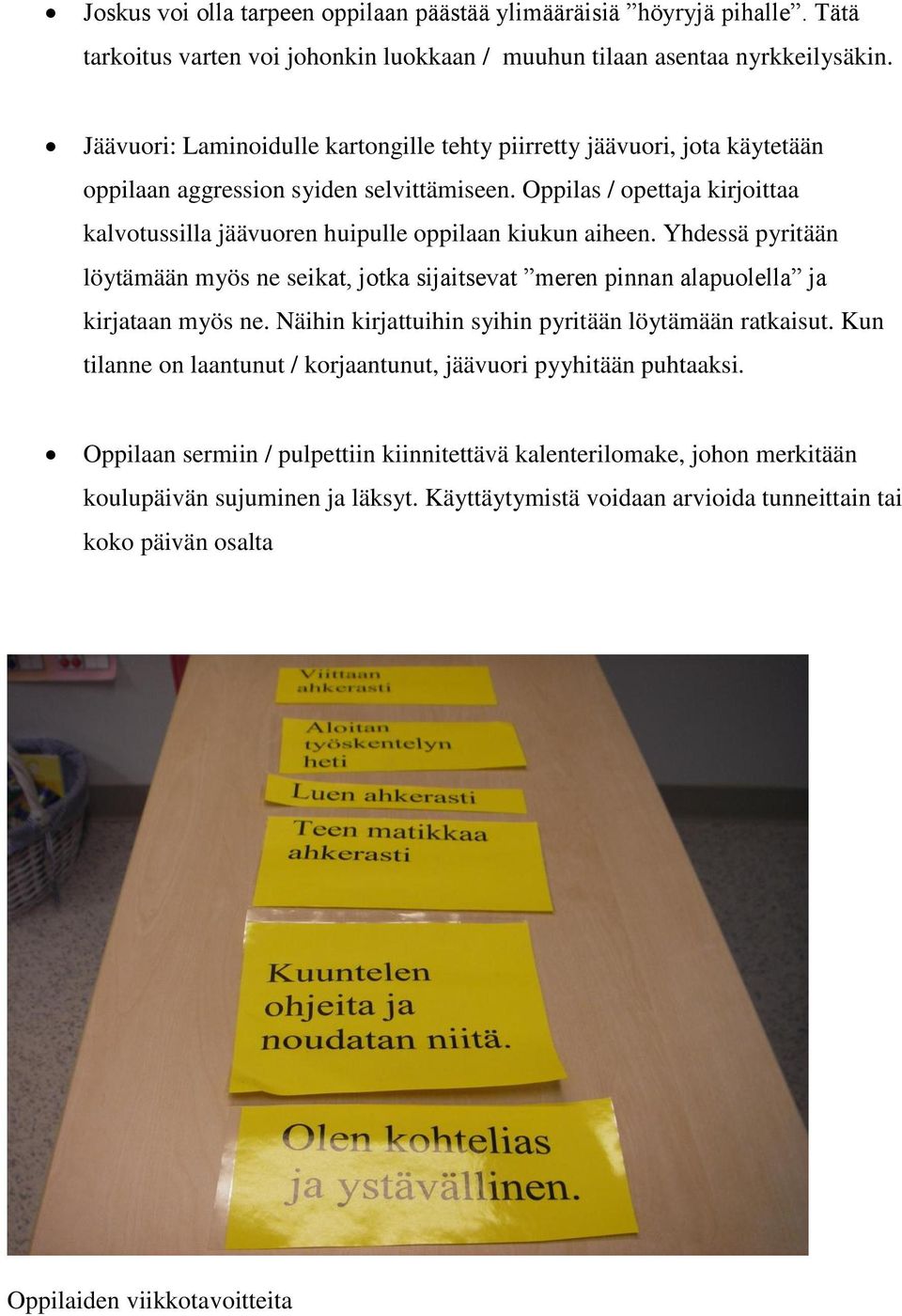 • Joskus voi olla tarpeen oppilaan päästää ylimääräisiä ”höyryjä pihalle”. Tätä tarkoitus varten voi johonkin luokkaan / muuhun tilaan asentaa nyrkkeilysäkin.

• Jäävuori: Laminoidulle kartongille tehty piirretty jäävuori, jota käytetään oppilaan aggression syiden selvittämiseen. Oppilas / opettaja kirjoittaa kalvotussilla jäävuoren huipulle oppilaan kiukun aiheen. Yhdessä pyritään löytämään myös ne seikat, jotka sijaitsevat ”meren pinnan alapuolella” ja kirjataan myös ne. Näihin kirjattuihin syihin pyritään löytämään ratkaisut. Kun tilanne on laantunut / korjaantunut, jäävuori pyyhitään puhtaaksi.

• Oppilaan sermiin / pulpettiin kiinnitettävä kalenterilomake, johon merkitään koulupäivän sujuminen ja läksyt. Käyttäytymistä voidaan arvioida tunneittain tai koko päivän osalta

Viittaan ahkerasti

Aloitan työskentelyn heti

Luen ahkerasti

Teen matikkaa ahkerasti

Kuuntelen ohjeita ja noudatan niitä.

Olen kohtelias ja ystävällinen.

Oppilaiden viikkotavoitteita